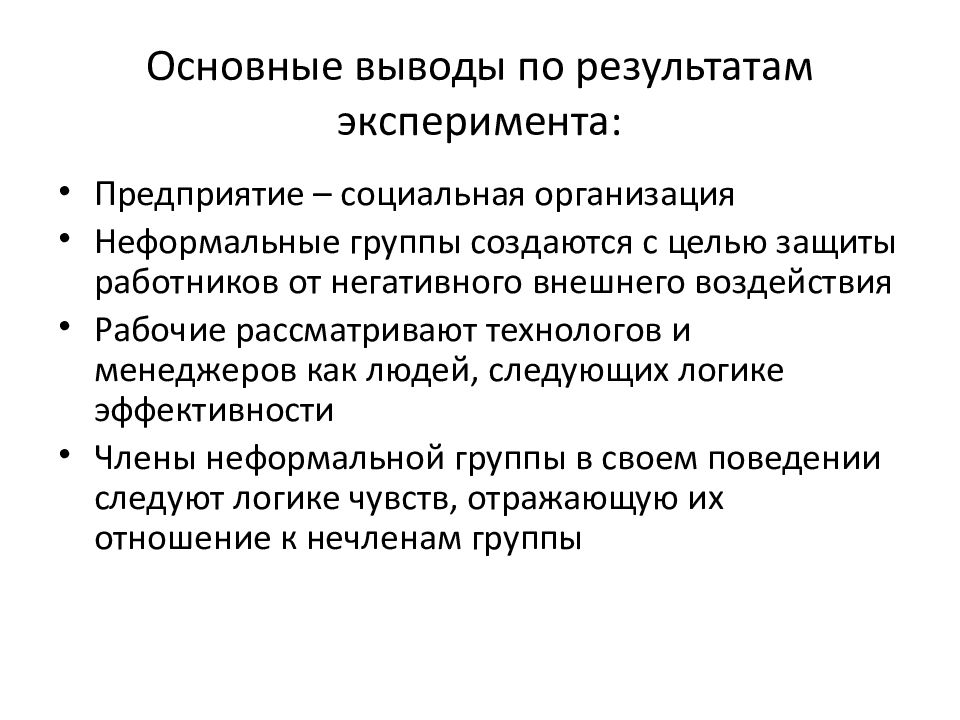 Основные выводы по результатам эксперимента:

• Предприятие – социальная организация
• Неформальные группы создаются с целью защиты работников от негативного внешнего воздействия
• Рабочие рассматривают технологов и менеджеров как людей, следующих логике эффективности
• Члены неформальной группы в своем поведении следуют логике чувств, отражающую их отношение к нечленам группы